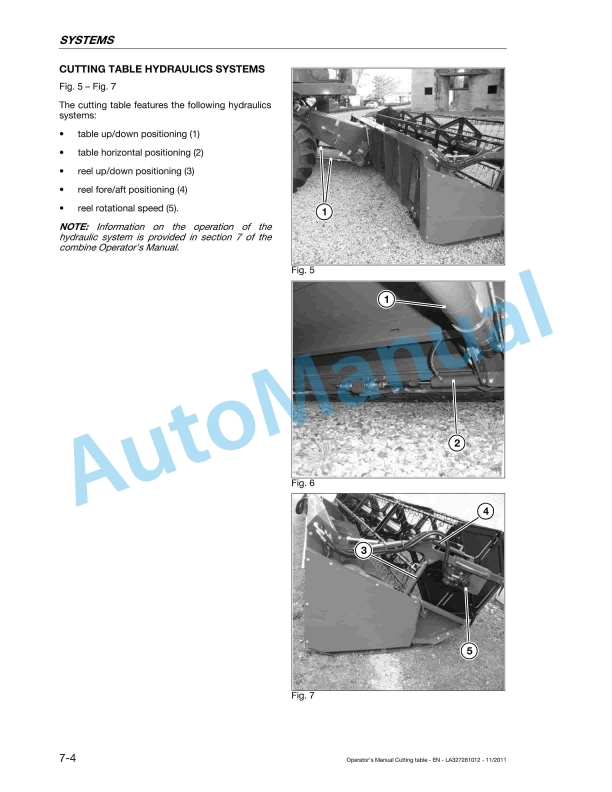 SYSTEMS

CUTTING TABLE HYDRAULICS SYSTEMS

Fig. 5 – Fig. 7

The cutting table features the following hydraulics systems:

• table up/down positioning (1)

• table horizontal positioning (2)

• reel up/down positioning (3)

• reel fore/aft positioning (4)

• reel rotational speed (5).

NOTE: Information on the operation of the hydraulic system is provided in section 7 of the combine Operator's Manual.

1

Fig. 5

1

2

Fig. 6

4

3

5

Fig. 7

AutoManual

7-4

Operator's Manual Cutting table - EN - LA327281012 - 11/2011